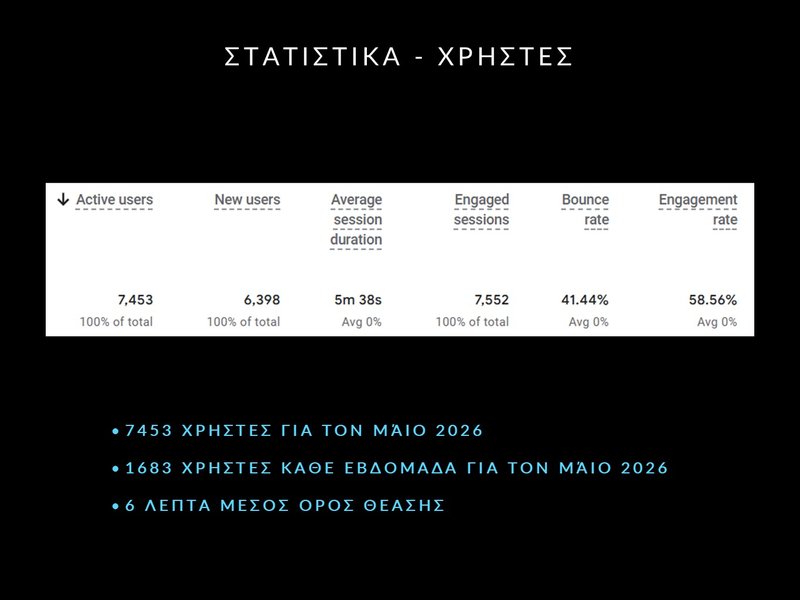 ΣΤΑΤΙΣΤΙΚΑ - ΧΡΗΣΤΕΣ

| ↓ Active users | New users | Average session duration | Engaged sessions | Bounce rate | Engagement rate |
|---|---|---|---|---|---|
| 7,453 | 6,398 | 5m 38s | 7,552 | 41.44% | 58.56% |
| 100% of total | 100% of total | Avg 0% | 100% of total | Avg 0% | Avg 0% |

• 7453 ΧΡΗΣΤΕΣ ΓΙΑ ΤΟΝ ΜΆΙΟ 2026

• 1683 ΧΡΗΣΤΕΣ ΚΑΘΕ ΕΒΔΟΜΑΔΑ ΓΙΑ ΤΟΝ ΜΆΙΟ 2026

• 6 ΛΕΠΤΑ ΜΕΣΟΣ ΟΡΟΣ ΘΕΑΣΗΣ